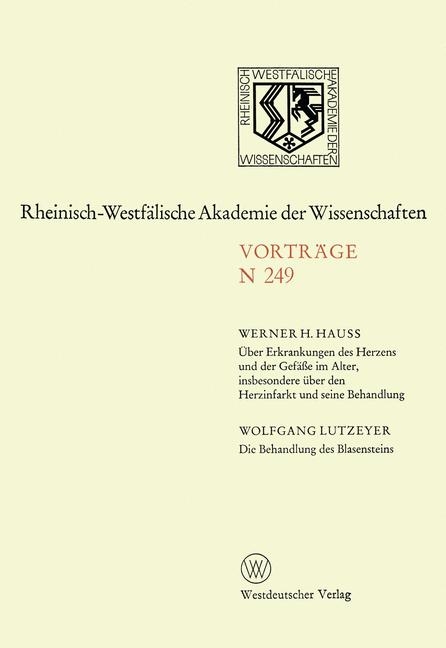 RHEINISCH WESTFÄLISCHE AKADEMIE DER WISSENSCHAFTEN

Rheinisch-Westfälische Akademie der Wissenschaften

VORTRÄGE
N 249

WERNER H. HAUSS
Über Erkrankungen des Herzens und der Gefäße im Alter, insbesondere über den Herzinfarkt und seine Behandlung

WOLFGANG LUTZEYER
Die Behandlung des Blasensteins

W

Westdeutscher Verlag